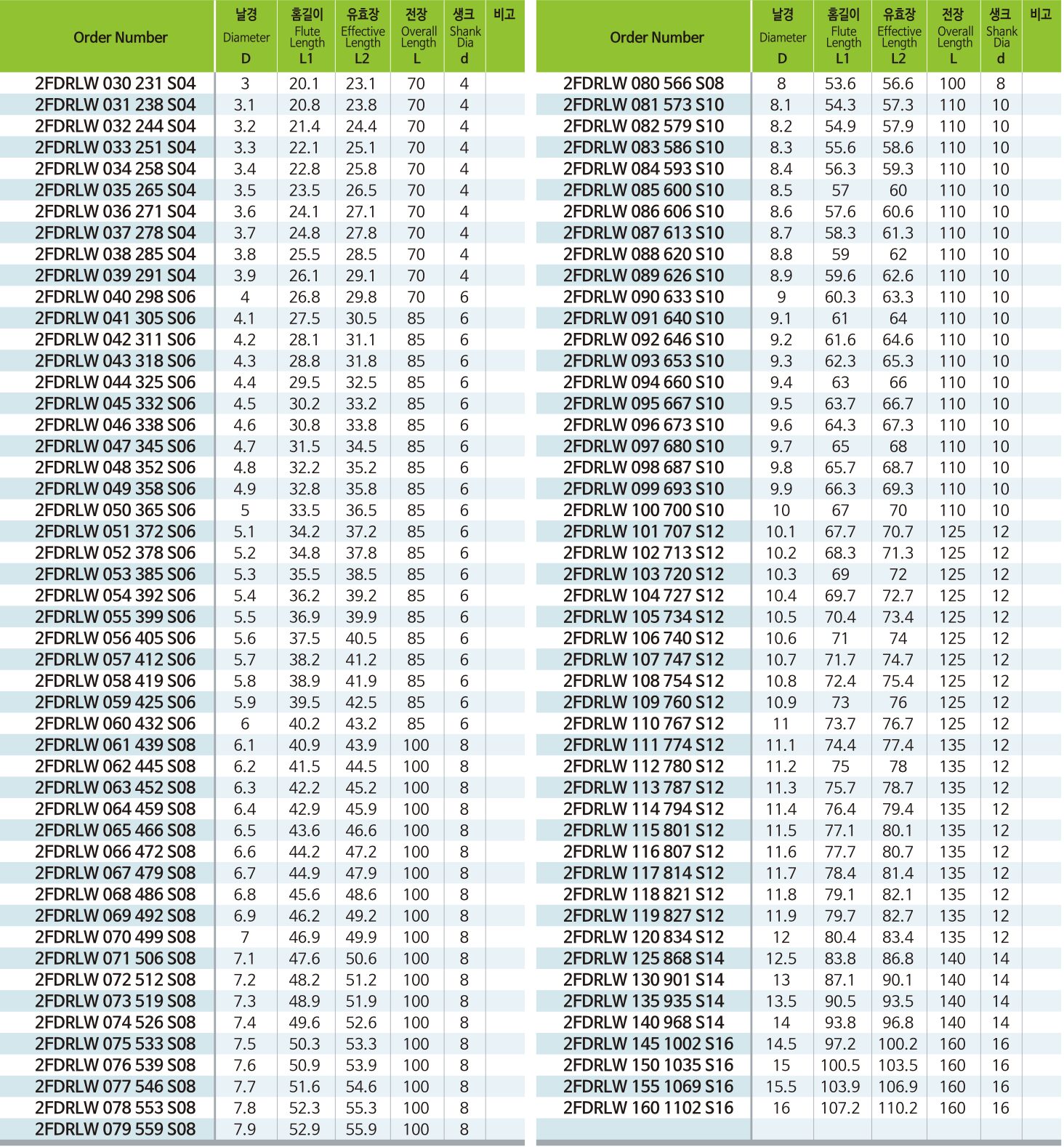 | Order Number | 날경 Diameter D | 홈길이 Flute Length L1 | 유효장 Effective Length L2 | 전장 Overall Length L | 생크 Shank Dia d | 비고 |
|---|---|---|---|---|---|---|
| 2FDRLW 030 231 S04 | 3 | 20.1 | 23.1 | 70 | 4 | |
| 2FDRLW 031 238 S04 | 3.1 | 20.8 | 23.8 | 70 | 4 | |
| 2FDRLW 032 244 S04 | 3.2 | 21.4 | 24.4 | 70 | 4 | |
| 2FDRLW 033 251 S04 | 3.3 | 22.1 | 25.1 | 70 | 4 | |
| 2FDRLW 034 258 S04 | 3.4 | 22.8 | 25.8 | 70 | 4 | |
| 2FDRLW 035 265 S04 | 3.5 | 23.5 | 26.5 | 70 | 4 | |
| 2FDRLW 036 271 S04 | 3.6 | 24.1 | 27.1 | 70 | 4 | |
| 2FDRLW 037 278 S04 | 3.7 | 24.8 | 27.8 | 70 | 4 | |
| 2FDRLW 038 285 S04 | 3.8 | 25.5 | 28.5 | 70 | 4 | |
| 2FDRLW 039 291 S04 | 3.9 | 26.1 | 29.1 | 70 | 4 | |
| 2FDRLW 040 298 S06 | 4 | 26.8 | 29.8 | 70 | 6 | |
| 2FDRLW 041 305 S06 | 4.1 | 27.5 | 30.5 | 85 | 6 | |
| 2FDRLW 042 311 S06 | 4.2 | 28.1 | 31.1 | 85 | 6 | |
| 2FDRLW 043 318 S06 | 4.3 | 28.8 | 31.8 | 85 | 6 | |
| 2FDRLW 044 325 S06 | 4.4 | 29.5 | 32.5 | 85 | 6 | |
| 2FDRLW 045 332 S06 | 4.5 | 30.2 | 33.2 | 85 | 6 | |
| 2FDRLW 046 338 S06 | 4.6 | 30.8 | 33.8 | 85 | 6 | |
| 2FDRLW 047 345 S06 | 4.7 | 31.5 | 34.5 | 85 | 6 | |
| 2FDRLW 048 352 S06 | 4.8 | 32.2 | 35.2 | 85 | 6 | |
| 2FDRLW 049 358 S06 | 4.9 | 32.8 | 35.8 | 85 | 6 | |
| 2FDRLW 050 365 S06 | 5 | 33.5 | 36.5 | 85 | 6 | |
| 2FDRLW 051 372 S06 | 5.1 | 34.2 | 37.2 | 85 | 6 | |
| 2FDRLW 052 378 S06 | 5.2 | 34.8 | 37.8 | 85 | 6 | |
| 2FDRLW 053 385 S06 | 5.3 | 35.5 | 38.5 | 85 | 6 | |
| 2FDRLW 054 392 S06 | 5.4 | 36.2 | 39.2 | 85 | 6 | |
| 2FDRLW 055 399 S06 | 5.5 | 36.9 | 39.9 | 85 | 6 | |
| 2FDRLW 056 405 S06 | 5.6 | 37.5 | 40.5 | 85 | 6 | |
| 2FDRLW 057 412 S06 | 5.7 | 38.2 | 41.2 | 85 | 6 | |
| 2FDRLW 058 419 S06 | 5.8 | 38.9 | 41.9 | 85 | 6 | |
| 2FDRLW 059 425 S06 | 5.9 | 39.5 | 42.5 | 85 | 6 | |
| 2FDRLW 060 432 S06 | 6 | 40.2 | 43.2 | 85 | 6 | |
| 2FDRLW 061 439 S08 | 6.1 | 40.9 | 43.9 | 100 | 8 | |
| 2FDRLW 062 445 S08 | 6.2 | 41.5 | 44.5 | 100 | 8 | |
| 2FDRLW 063 452 S08 | 6.3 | 42.2 | 45.2 | 100 | 8 | |
| 2FDRLW 064 459 S08 | 6.4 | 42.9 | 45.9 | 100 | 8 | |
| 2FDRLW 065 466 S08 | 6.5 | 43.6 | 46.6 | 100 | 8 | |
| 2FDRLW 066 472 S08 | 6.6 | 44.2 | 47.2 | 100 | 8 | |
| 2FDRLW 067 479 S08 | 6.7 | 44.9 | 47.9 | 100 | 8 | |
| 2FDRLW 068 486 S08 | 6.8 | 45.6 | 48.6 | 100 | 8 | |
| 2FDRLW 069 492 S08 | 6.9 | 46.2 | 49.2 | 100 | 8 | |
| 2FDRLW 070 499 S08 | 7 | 46.9 | 49.9 | 100 | 8 | |
| 2FDRLW 071 506 S08 | 7.1 | 47.6 | 50.6 | 100 | 8 | |
| 2FDRLW 072 512 S08 | 7.2 | 48.2 | 51.2 | 100 | 8 | |
| 2FDRLW 073 519 S08 | 7.3 | 48.9 | 51.9 | 100 | 8 | |
| 2FDRLW 074 526 S08 | 7.4 | 49.6 | 52.6 | 100 | 8 | |
| 2FDRLW 075 533 S08 | 7.5 | 50.3 | 53.3 | 100 | 8 | |
| 2FDRLW 076 539 S08 | 7.6 | 50.9 | 53.9 | 100 | 8 | |
| 2FDRLW 077 546 S08 | 7.7 | 51.6 | 54.6 | 100 | 8 | |
| 2FDRLW 078 553 S08 | 7.8 | 52.3 | 55.3 | 100 | 8 | |
| 2FDRLW 079 559 S08 | 7.9 | 52.9 | 55.9 | 100 | 8 | |

| Order Number | 날경 Diameter D | 홈길이 Flute Length L1 | 유효장 Effective Length L2 | 전장 Overall Length L | 생크 Shank Dia d | 비고 |
|---|---|---|---|---|---|---|
| 2FDRLW 080 566 S08 | 8 | 53.6 | 56.6 | 100 | 8 | |
| 2FDRLW 081 573 S10 | 8.1 | 54.3 | 57.3 | 110 | 10 | |
| 2FDRLW 082 579 S10 | 8.2 | 54.9 | 57.9 | 110 | 10 | |
| 2FDRLW 083 586 S10 | 8.3 | 55.6 | 58.6 | 110 | 10 | |
| 2FDRLW 084 593 S10 | 8.4 | 56.3 | 59.3 | 110 | 10 | |
| 2FDRLW 085 600 S10 | 8.5 | 57 | 60 | 110 | 10 | |
| 2FDRLW 086 606 S10 | 8.6 | 57.6 | 60.6 | 110 | 10 | |
| 2FDRLW 087 613 S10 | 8.7 | 58.3 | 61.3 | 110 | 10 | |
| 2FDRLW 088 620 S10 | 8.8 | 59 | 62 | 110 | 10 | |
| 2FDRLW 089 626 S10 | 8.9 | 59.6 | 62.6 | 110 | 10 | |
| 2FDRLW 090 633 S10 | 9 | 60.3 | 63.3 | 110 | 10 | |
| 2FDRLW 091 640 S10 | 9.1 | 61 | 64 | 110 | 10 | |
| 2FDRLW 092 646 S10 | 9.2 | 61.6 | 64.6 | 110 | 10 | |
| 2FDRLW 093 653 S10 | 9.3 | 62.3 | 65.3 | 110 | 10 | |
| 2FDRLW 094 660 S10 | 9.4 | 63 | 66 | 110 | 10 | |
| 2FDRLW 095 667 S10 | 9.5 | 63.7 | 66.7 | 110 | 10 | |
| 2FDRLW 096 673 S10 | 9.6 | 64.3 | 67.3 | 110 | 10 | |
| 2FDRLW 097 680 S10 | 9.7 | 65 | 68 | 110 | 10 | |
| 2FDRLW 098 687 S10 | 9.8 | 65.7 | 68.7 | 110 | 10 | |
| 2FDRLW 099 693 S10 | 9.9 | 66.3 | 69.3 | 110 | 10 | |
| 2FDRLW 100 700 S10 | 10 | 67 | 70 | 110 | 10 | |
| 2FDRLW 101 707 S12 | 10.1 | 67.7 | 70.7 | 125 | 12 | |
| 2FDRLW 102 713 S12 | 10.2 | 68.3 | 71.3 | 125 | 12 | |
| 2FDRLW 103 720 S12 | 10.3 | 69 | 72 | 125 | 12 | |
| 2FDRLW 104 727 S12 | 10.4 | 69.7 | 72.7 | 125 | 12 | |
| 2FDRLW 105 734 S12 | 10.5 | 70.4 | 73.4 | 125 | 12 | |
| 2FDRLW 106 740 S12 | 10.6 | 71 | 74 | 125 | 12 | |
| 2FDRLW 107 747 S12 | 10.7 | 71.7 | 74.7 | 125 | 12 | |
| 2FDRLW 108 754 S12 | 10.8 | 72.4 | 75.4 | 125 | 12 | |
| 2FDRLW 109 760 S12 | 10.9 | 73 | 76 | 125 | 12 | |
| 2FDRLW 110 767 S12 | 11 | 73.7 | 76.7 | 125 | 12 | |
| 2FDRLW 111 774 S12 | 11.1 | 74.4 | 77.4 | 135 | 12 | |
| 2FDRLW 112 780 S12 | 11.2 | 75 | 78 | 135 | 12 | |
| 2FDRLW 113 787 S12 | 11.3 | 75.7 | 78.7 | 135 | 12 | |
| 2FDRLW 114 794 S12 | 11.4 | 76.4 | 79.4 | 135 | 12 | |
| 2FDRLW 115 801 S12 | 11.5 | 77.1 | 80.1 | 135 | 12 | |
| 2FDRLW 116 807 S12 | 11.6 | 77.7 | 80.7 | 135 | 12 | |
| 2FDRLW 117 814 S12 | 11.7 | 78.4 | 81.4 | 135 | 12 | |
| 2FDRLW 118 821 S12 | 11.8 | 79.1 | 82.1 | 135 | 12 | |
| 2FDRLW 119 827 S12 | 11.9 | 79.7 | 82.7 | 135 | 12 | |
| 2FDRLW 120 834 S12 | 12 | 80.4 | 83.4 | 135 | 12 | |
| 2FDRLW 125 868 S14 | 12.5 | 83.8 | 86.8 | 140 | 14 | |
| 2FDRLW 130 901 S14 | 13 | 87.1 | 90.1 | 140 | 14 | |
| 2FDRLW 135 935 S14 | 13.5 | 90.5 | 93.5 | 140 | 14 | |
| 2FDRLW 140 968 S14 | 14 | 93.8 | 96.8 | 140 | 14 | |
| 2FDRLW 145 1002 S16 | 14.5 | 97.2 | 100.2 | 160 | 16 | |
| 2FDRLW 150 1035 S16 | 15 | 100.5 | 103.5 | 160 | 16 | |
| 2FDRLW 155 1069 S16 | 15.5 | 103.9 | 106.9 | 160 | 16 | |
| 2FDRLW 160 1102 S16 | 16 | 107.2 | 110.2 | 160 | 16 | |